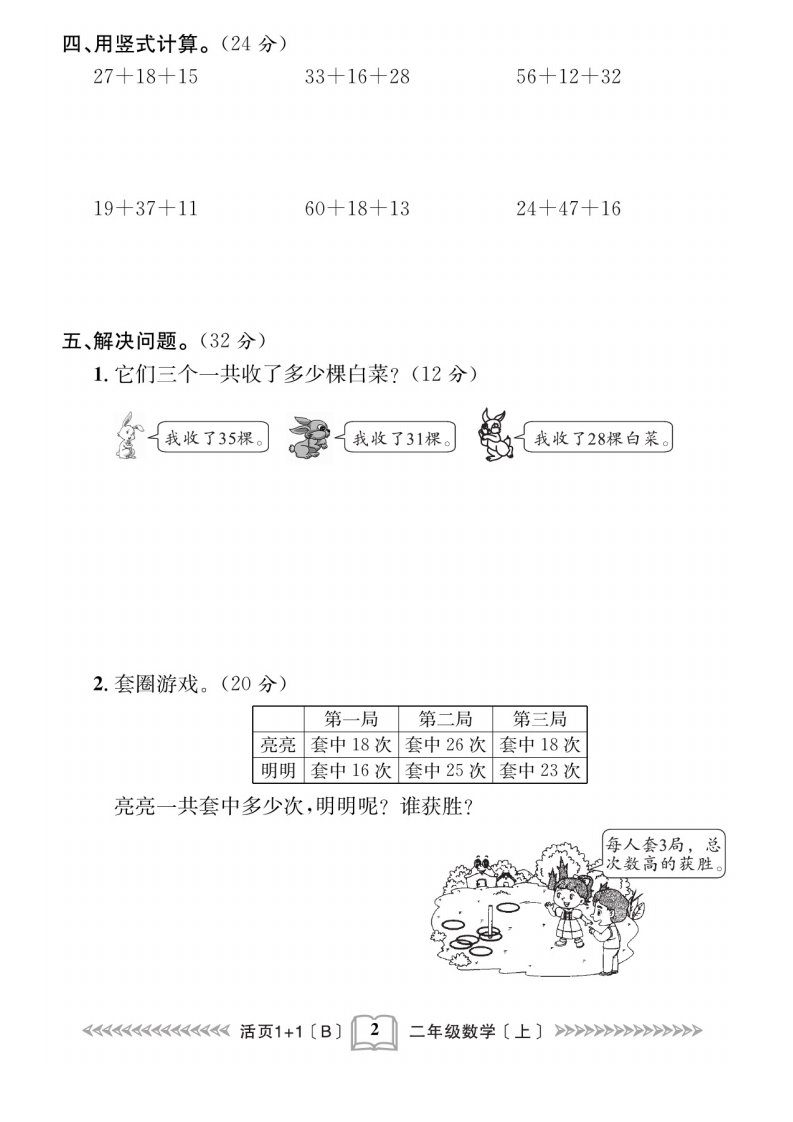 四、用竖式计算。（24 分）

$27+18+15$ $33+16+28$ $56+12+32$

$19+37+11$ $60+18+13$ $24+47+16$

五、解决问题。（32 分）

1. 它们三个一共收了多少棵白菜？（12 分）

我收了35棵。 我收了31棵。 我收了28棵白菜。

2. 套圈游戏。（20 分）

| | 第一局 | 第二局 | 第三局 |
|---|---|---|---|
| 亮亮 | 套中 18 次 | 套中 26 次 | 套中 18 次 |
| 明明 | 套中 16 次 | 套中 25 次 | 套中 23 次 |

亮亮一共套中多少次，明明呢？谁获胜？

每人套3局，总次数高的获胜。

活页1+1〔B〕 2 二年级数学〔上〕